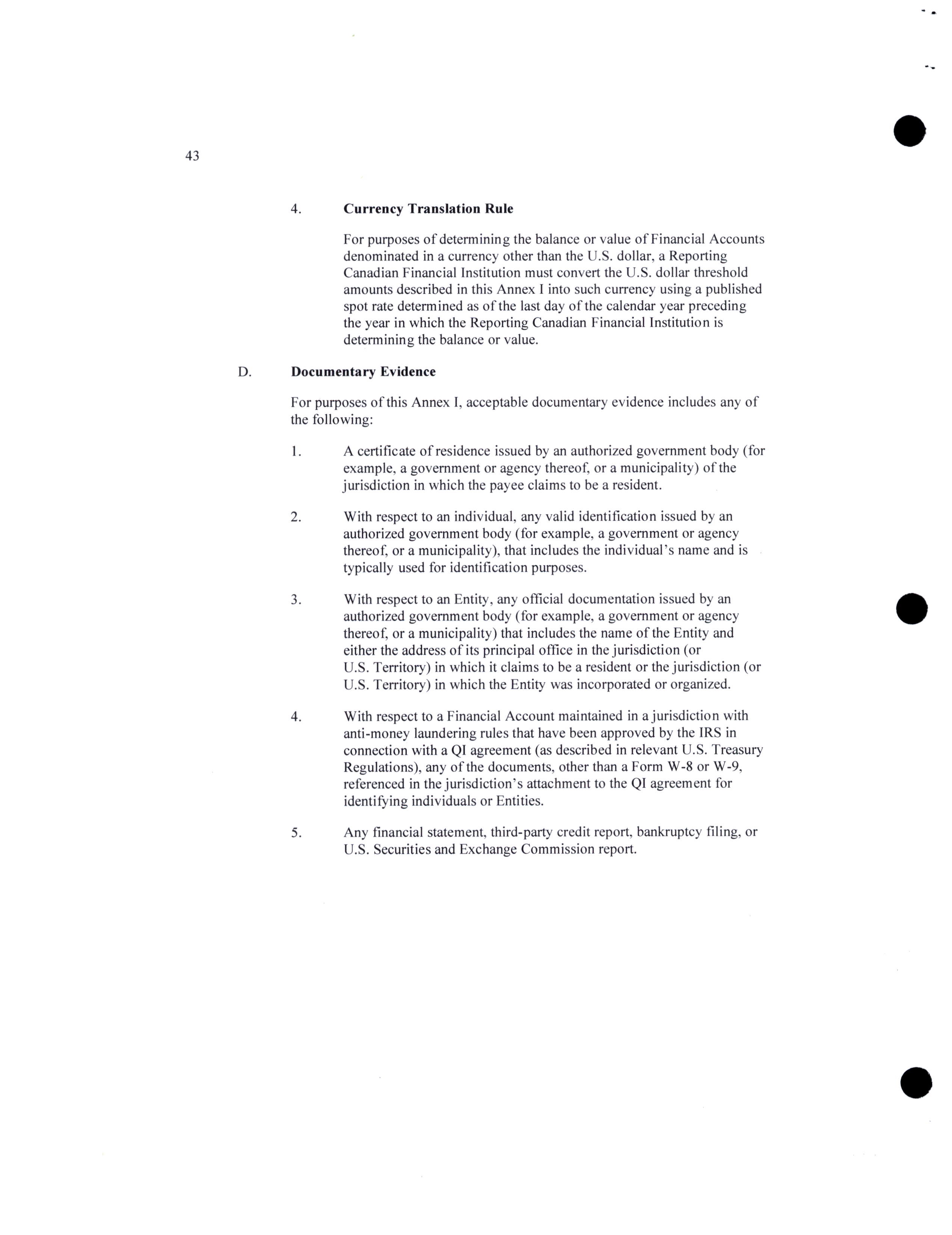 43

4. **Currency Translation Rule**

For purposes of determining the balance or value of Financial Accounts denominated in a currency other than the U.S. dollar, a Reporting Canadian Financial Institution must convert the U.S. dollar threshold amounts described in this Annex I into such currency using a published spot rate determined as of the last day of the calendar year preceding the year in which the Reporting Canadian Financial Institution is determining the balance or value.

D. **Documentary Evidence**

For purposes of this Annex I, acceptable documentary evidence includes any of the following:

1. A certificate of residence issued by an authorized government body (for example, a government or agency thereof, or a municipality) of the jurisdiction in which the payee claims to be a resident.

2. With respect to an individual, any valid identification issued by an authorized government body (for example, a government or agency thereof, or a municipality), that includes the individual's name and is typically used for identification purposes.

3. With respect to an Entity, any official documentation issued by an authorized government body (for example, a government or agency thereof, or a municipality) that includes the name of the Entity and either the address of its principal office in the jurisdiction (or U.S. Territory) in which it claims to be a resident or the jurisdiction (or U.S. Territory) in which the Entity was incorporated or organized.

4. With respect to a Financial Account maintained in a jurisdiction with anti-money laundering rules that have been approved by the IRS in connection with a QI agreement (as described in relevant U.S. Treasury Regulations), any of the documents, other than a Form W-8 or W-9, referenced in the jurisdiction's attachment to the QI agreement for identifying individuals or Entities.

5. Any financial statement, third-party credit report, bankruptcy filing, or U.S. Securities and Exchange Commission report.